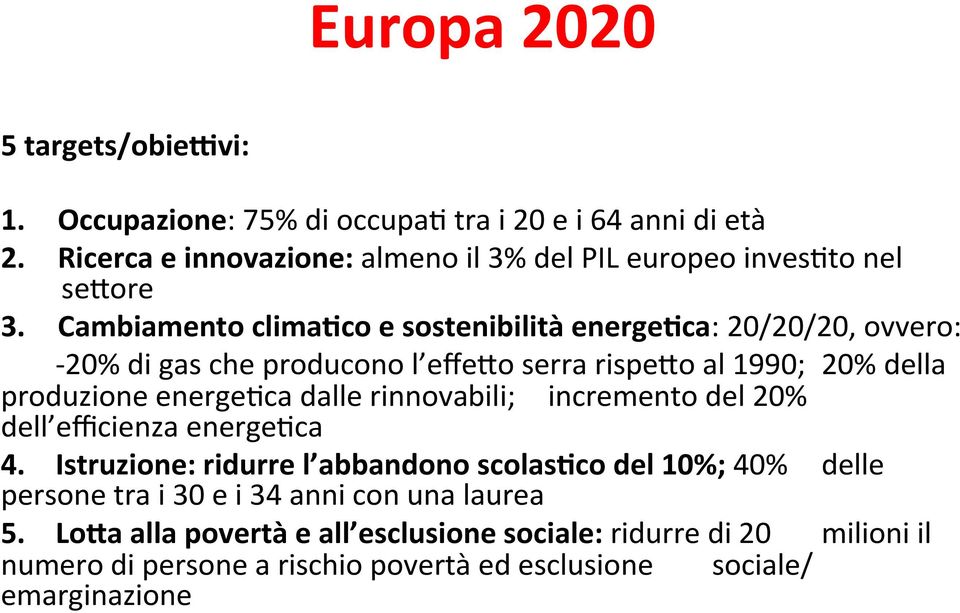 Europa 2020

5 targets/obiettivi:

1. Occupazione: 75% di occupati tra i 20 e i 64 anni di età
2. Ricerca e innovazione: almeno il 3% del PIL europeo investito nel settore
3. Cambiamento climatico e sostenibilità energetica: 20/20/20, ovvero: -20% di gas che producono l'effetto serra rispetto al 1990; 20% della produzione energetica dalle rinnovabili; incremento del 20% dell'efficienza energetica
4. Istruzione: ridurre l'abbandono scolastico del 10%; 40% delle persone tra i 30 e i 34 anni con una laurea
5. Lotta alla povertà e all'esclusione sociale: ridurre di 20 milioni il numero di persone a rischio povertà ed esclusione sociale/ emarginazione